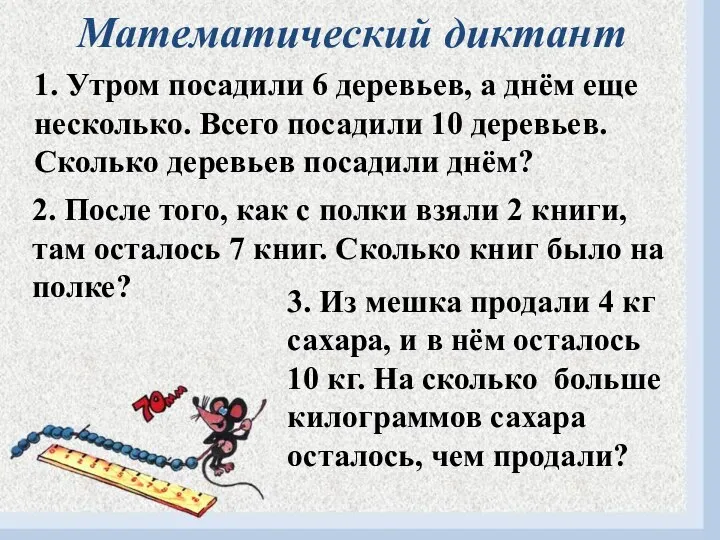 Математический диктант

1. Утром посадили 6 деревьев, а днём еще несколько. Всего посадили 10 деревьев. Сколько деревьев посадили днём?

2. После того, как с полки взяли 2 книги, там осталось 7 книг. Сколько книг было на полке?

3. Из мешка продали 4 кг сахара, и в нём осталось 10 кг. На сколько больше килограммов сахара осталось, чем продали?

70мм